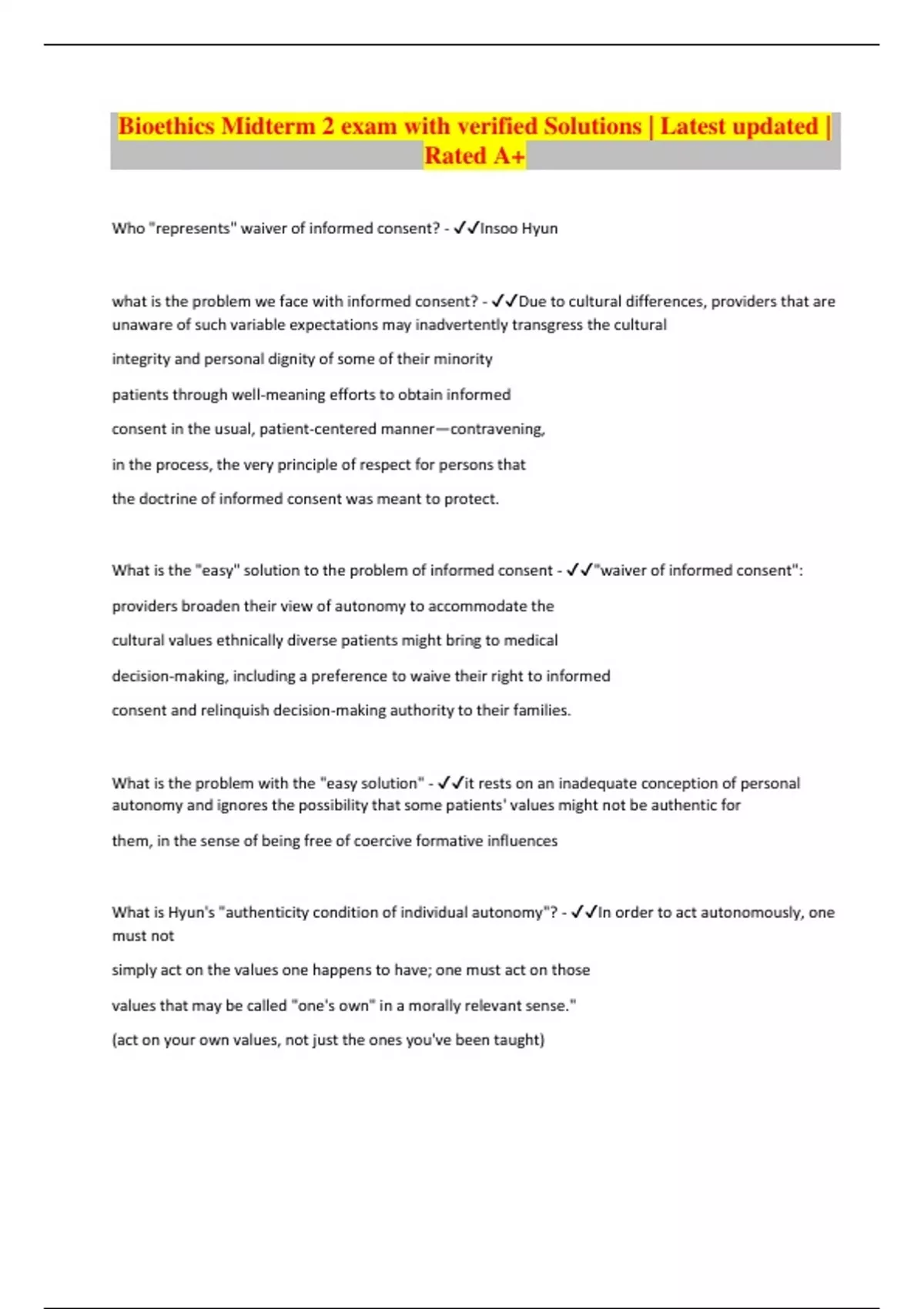 Bioethics Midterm 2 exam with verified Solutions | Latest updated | Rated A+

Who "represents" waiver of informed consent? - ✓✓Insoo Hyun

what is the problem we face with informed consent? - ✓✓Due to cultural differences, providers that are unaware of such variable expectations may inadvertently transgress the cultural

integrity and personal dignity of some of their minority

patients through well-meaning efforts to obtain informed

consent in the usual, patient-centered manner—contravening,

in the process, the very principle of respect for persons that

the doctrine of informed consent was meant to protect.

What is the "easy" solution to the problem of informed consent - ✓✓"waiver of informed consent":

providers broaden their view of autonomy to accommodate the

cultural values ethnically diverse patients might bring to medical

decision-making, including a preference to waive their right to informed

consent and relinquish decision-making authority to their families.

What is the problem with the "easy solution" - ✓✓it rests on an inadequate conception of personal autonomy and ignores the possibility that some patients' values might not be authentic for

them, in the sense of being free of coercive formative influences

What is Hyun's "authenticity condition of individual autonomy"? - ✓✓In order to act autonomously, one must not

simply act on the values one happens to have; one must act on those

values that may be called "one's own" in a morally relevant sense."

(act on your own values, not just the ones you've been taught)